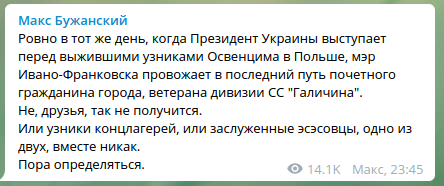 Макс Бужанский
Ровно в тот же день, когда Президент Украины выступает перед выжившими узниками Освенцима в Польше, мэр Ивано-Франковска провожает в последний путь почетного гражданина города, ветерана дивизии СС "Галичина".
Не, друзья, так не получится.
Или узники концлагерей, или заслуженные эсэсовцы, одно из двух, вместе никак.
Пора определяться.
14.1K Макс, 23:45